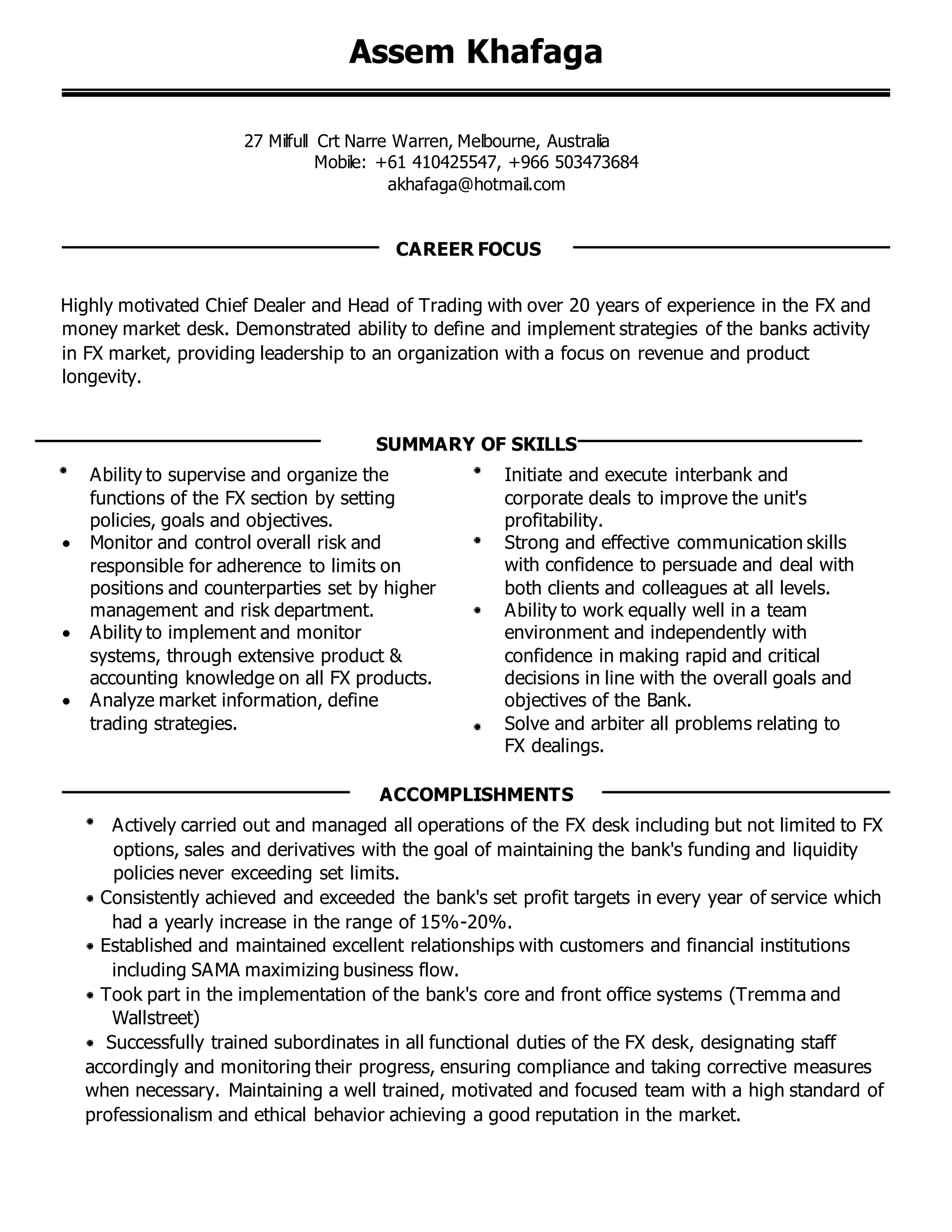 Assem Khafaga

27 Milfull Crt Narre Warren, Melbourne, Australia
Mobile: +61 410425547, +966 503473684
akhafaga@hotmail.com

CAREER FOCUS

Highly motivated Chief Dealer and Head of Trading with over 20 years of experience in the FX and money market desk. Demonstrated ability to define and implement strategies of the banks activity in FX market, providing leadership to an organization with a focus on revenue and product longevity.

SUMMARY OF SKILLS

- Ability to supervise and organize the functions of the FX section by setting policies, goals and objectives.
- Monitor and control overall risk and responsible for adherence to limits on positions and counterparties set by higher management and risk department.
- Ability to implement and monitor systems, through extensive product & accounting knowledge on all FX products.
- Analyze market information, define trading strategies.

- Initiate and execute interbank and corporate deals to improve the unit's profitability.
- Strong and effective communication skills with confidence to persuade and deal with both clients and colleagues at all levels.
- Ability to work equally well in a team environment and independently with confidence in making rapid and critical decisions in line with the overall goals and objectives of the Bank.
- Solve and arbiter all problems relating to FX dealings.

ACCOMPLISHMENTS

- Actively carried out and managed all operations of the FX desk including but not limited to FX options, sales and derivatives with the goal of maintaining the bank's funding and liquidity policies never exceeding set limits.
- Consistently achieved and exceeded the bank's set profit targets in every year of service which had a yearly increase in the range of 15%-20%.
- Established and maintained excellent relationships with customers and financial institutions including SAMA maximizing business flow.
- Took part in the implementation of the bank's core and front office systems (Tremma and Wallstreet)
- Successfully trained subordinates in all functional duties of the FX desk, designating staff accordingly and monitoring their progress, ensuring compliance and taking corrective measures when necessary. Maintaining a well trained, motivated and focused team with a high standard of professionalism and ethical behavior achieving a good reputation in the market.